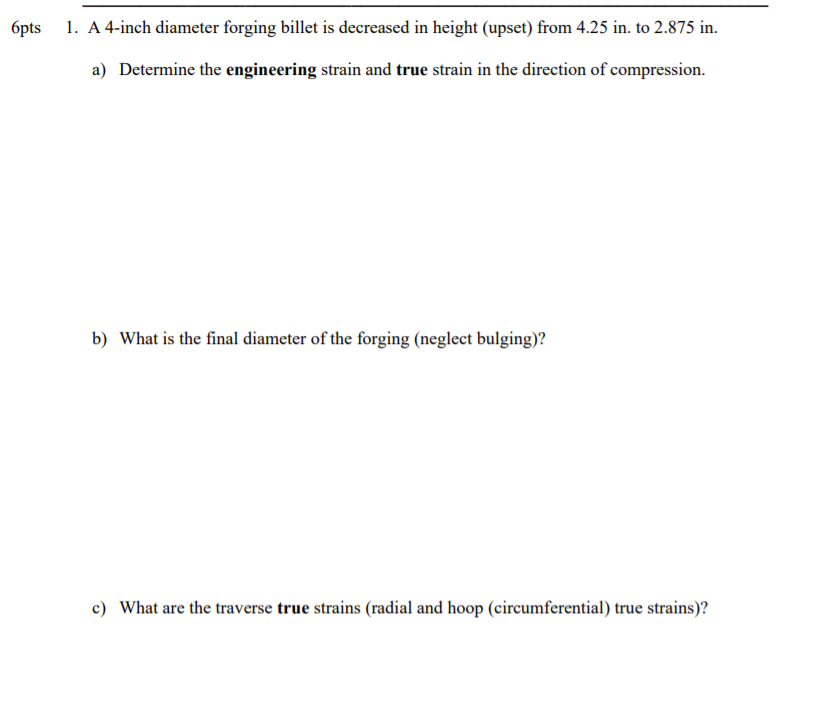 6pts 1. A 4-inch diameter forging billet is decreased in height (upset) from 4.25 in. to 2.875 in.

a) Determine the engineering strain and true strain in the direction of compression.

b) What is the final diameter of the forging (neglect bulging)?

c) What are the traverse true strains (radial and hoop (circumferential) true strains)?